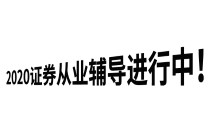 2020证券从业辅导进行中！